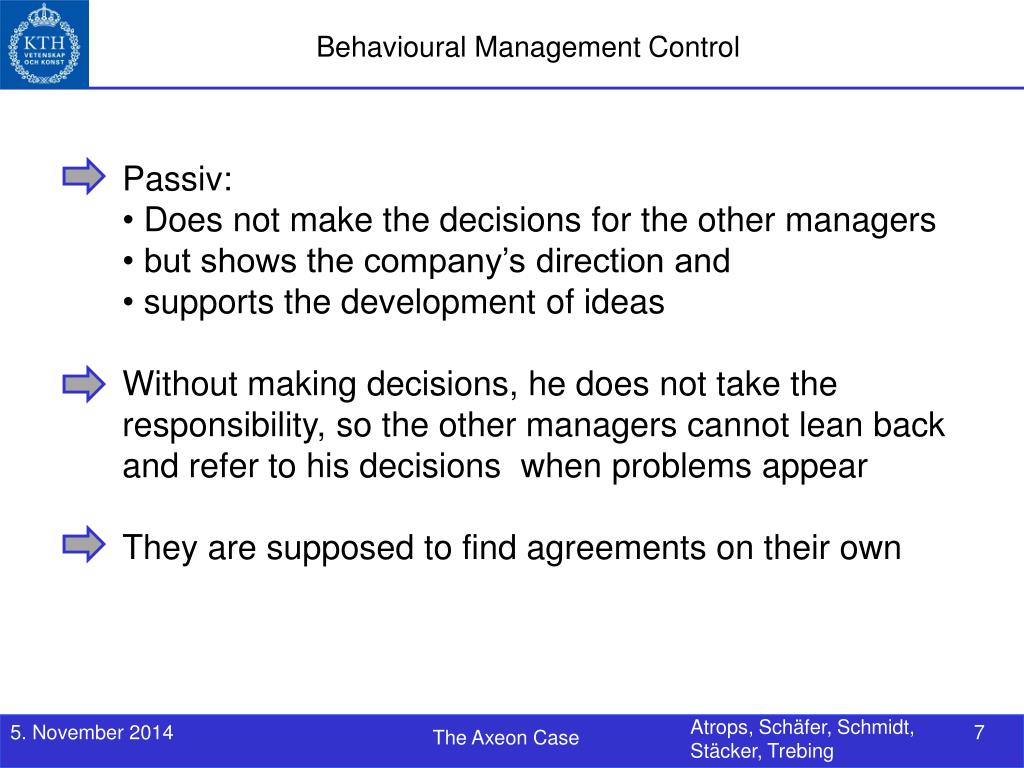 KTH VETENSKAP OCH KONST

Behavioural Management Control

Passiv:
• Does not make the decisions for the other managers
• but shows the company's direction and
• supports the development of ideas

Without making decisions, he does not take the responsibility, so the other managers cannot lean back and refer to his decisions when problems appear

They are supposed to find agreements on their own

5. November 2014

The Axeon Case

Atrops, Schäfer, Schmidt, Stäcker, Trebing

7